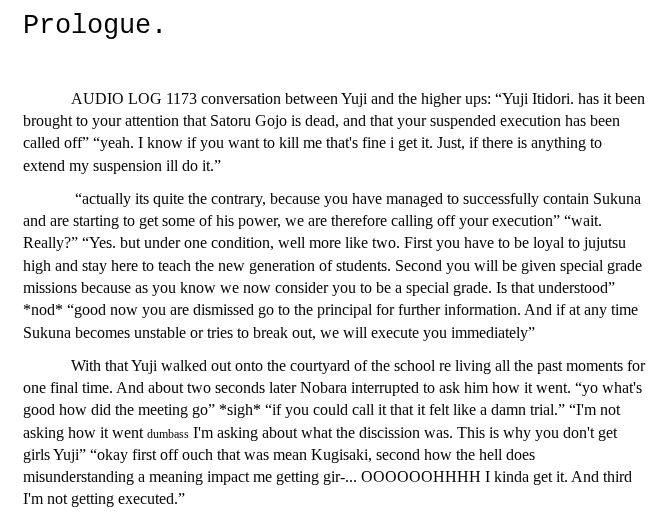 Prologue.

AUDIO LOG 1173 conversation between Yuji and the higher ups: “Yuji Itidori. has it been brought to your attention that Satoru Gojo is dead, and that your suspended execution has been called off” “yeah. I know if you want to kill me that's fine i get it. Just, if there is anything to extend my suspension ill do it.”

“actually its quite the contrary, because you have managed to successfully contain Sukuna and are starting to get some of his power, we are therefore calling off your execution” “wait. Really?” “Yes. but under one condition, well more like two. First you have to be loyal to jujutsu high and stay here to teach the new generation of students. Second you will be given special grade missions because as you know we now consider you to be a special grade. Is that understood” *nod* “good now you are dismissed go to the principal for further information. And if at any time Sukuna becomes unstable or tries to break out, we will execute you immediately”

With that Yuji walked out onto the courtyard of the school re living all the past moments for one final time. And about two seconds later Nobara interrupted to ask him how it went. “yo what's good how did the meeting go” *sigh* “if you could call it that it felt like a damn trial.” “I'm not asking how it went dumbass I'm asking about what the discission was. This is why you don't get girls Yuji” “okay first off ouch that was mean Kugisaki, second how the hell does misunderstanding a meaning impact me getting gir-... OOOOOOHHHH I kinda get it. And third I'm not getting executed.”